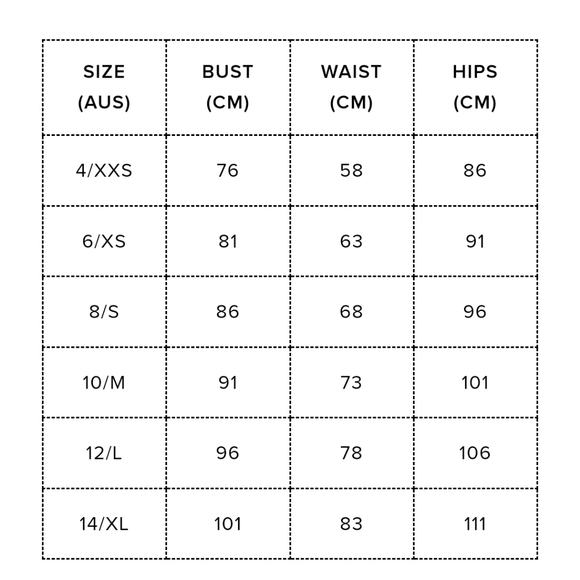 | SIZE (AUS) | BUST (CM) | WAIST (CM) | HIPS (CM) |
|---|---|---|---|
| 4/XXS | 76 | 58 | 86 |
| 6/XS | 81 | 63 | 91 |
| 8/S | 86 | 68 | 96 |
| 10/M | 91 | 73 | 101 |
| 12/L | 96 | 78 | 106 |
| 14/XL | 101 | 83 | 111 |